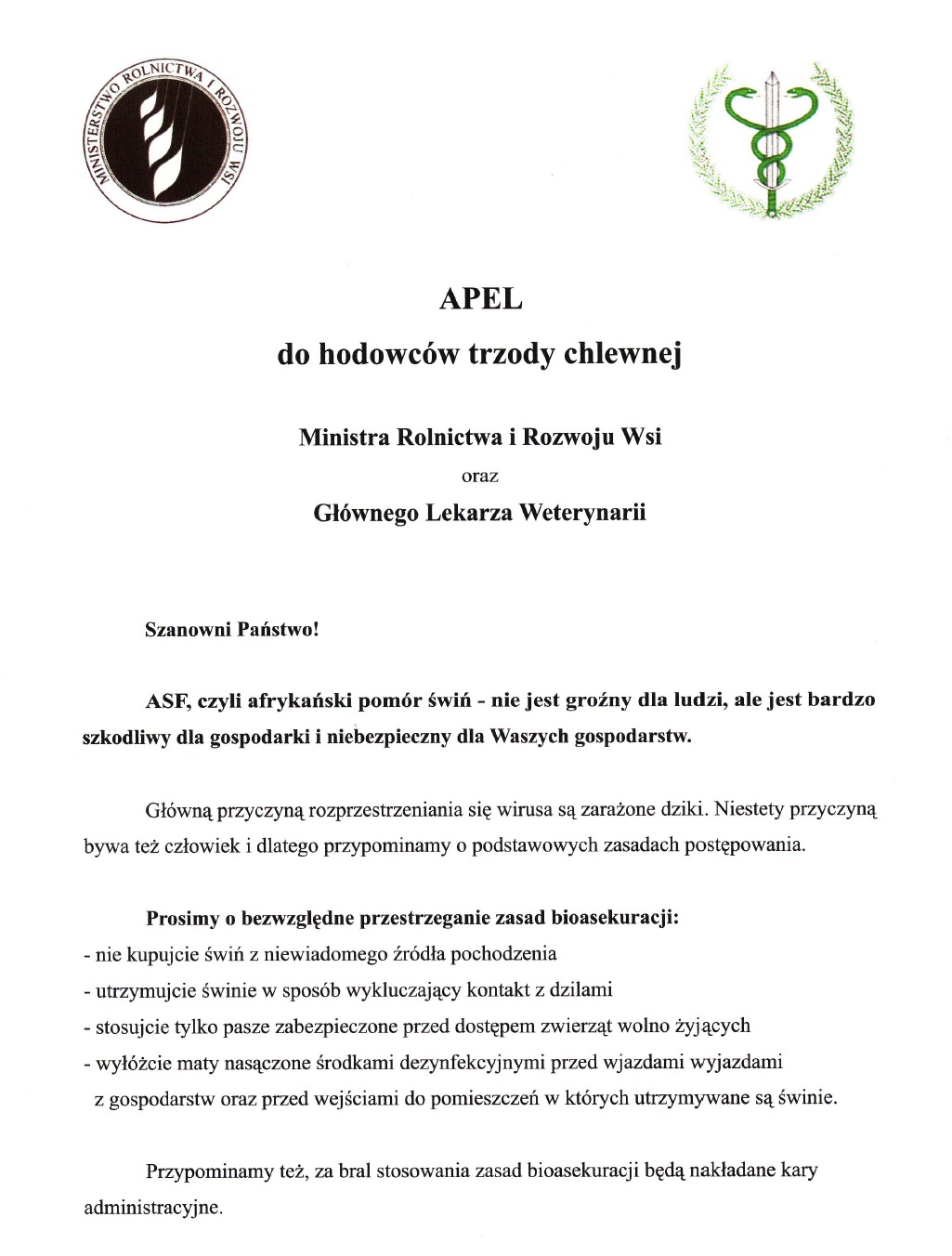 MINISTERSTWO ROLNICTWA I ROZWOJU WSI

APEL

do hodowców trzody chlewnej

Ministra Rolnictwa i Rozwoju Wsi

oraz

Głównego Lekarza Weterynarii

Szanowni Państwo!

ASF, czyli afrykański pomór świń - nie jest groźny dla ludzi, ale jest bardzo szkodliwy dla gospodarki i niebezpieczny dla Waszych gospodarstw.

Główną przyczyną rozprzestrzeniania się wirusa są zarażone dziki. Niestety przyczyną bywa też człowiek i dlatego przypominamy o podstawowych zasadach postępowania.

Prosimy o bezwzględne przestrzeganie zasad bioasekuracji:
- nie kupujcie świń z niewiadomego źródła pochodzenia
- utrzymujcie świnie w sposób wykluczający kontakt z dzilami
- stosujcie tylko pasze zabezpieczone przed dostępem zwierząt wolno żyjących
- wyłóżcie maty nasączone środkami dezynfekcyjnymi przed wjazdami wyjazdami z gospodarstw oraz przed wejściami do pomieszczeń w których utrzymywane są świnie.

Przypominamy też, za bral stosowania zasad bioasekuracji będą nakładane kary administracyjne.